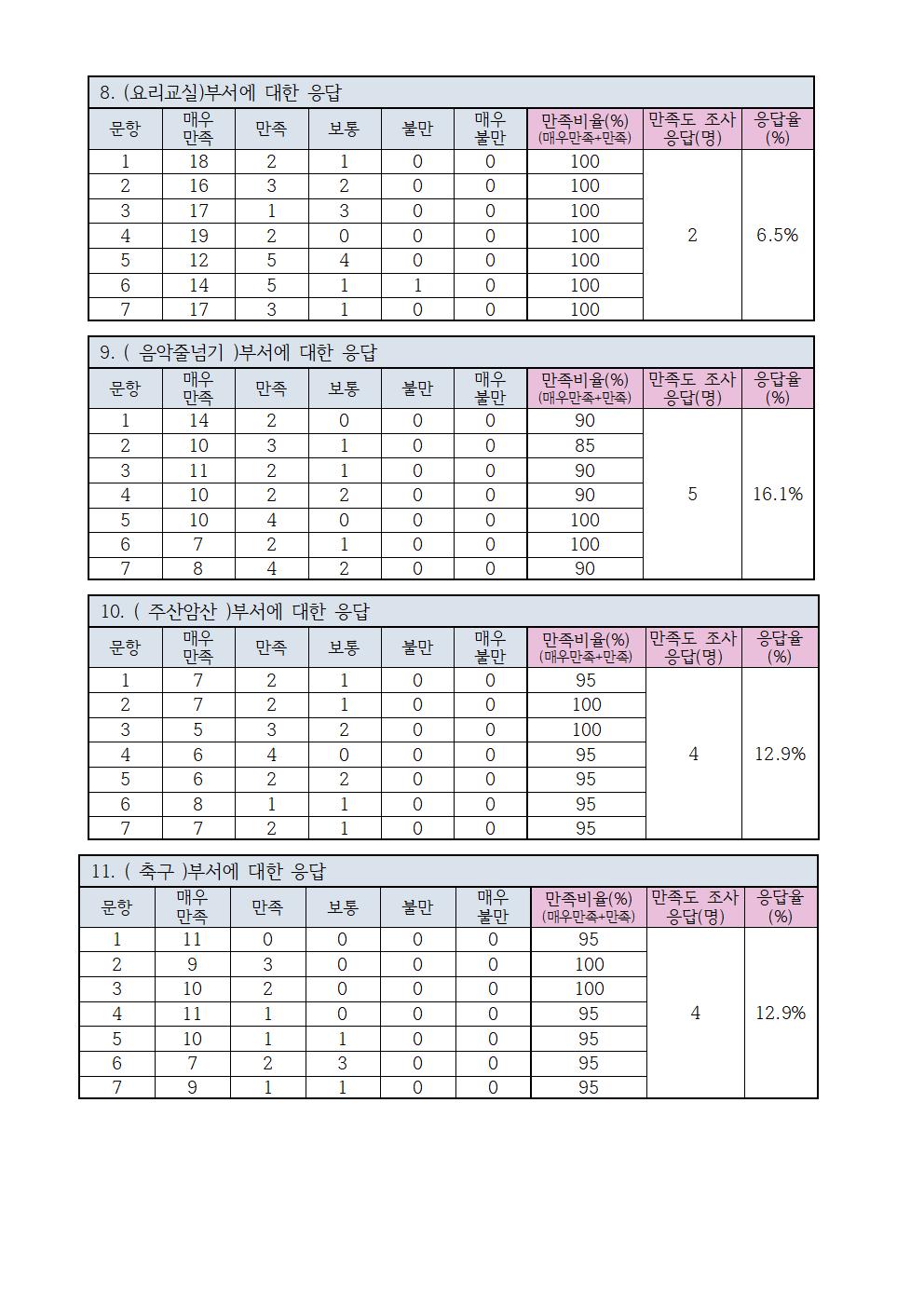 8. (요리교실)부서에 대한 응답

| 문항 | 매우 만족 | 만족 | 보통 | 불만 | 매우 불만 | 만족비율(%) (매우만족+만족) | 만족도 조사 응답(명) | 응답율 (%) |
|---|---|---|---|---|---|---|---|---|
| 1 | 18 | 2 | 1 | 0 | 0 | 100 | 2 | 6.5% |
| 2 | 16 | 3 | 2 | 0 | 0 | 100 | | |
| 3 | 17 | 1 | 3 | 0 | 0 | 100 | | |
| 4 | 19 | 2 | 0 | 0 | 0 | 100 | | |
| 5 | 12 | 5 | 4 | 0 | 0 | 100 | | |
| 6 | 14 | 5 | 1 | 1 | 0 | 100 | | |
| 7 | 17 | 3 | 1 | 0 | 0 | 100 | | |

9. ( 음악줄넘기 )부서에 대한 응답

| 문항 | 매우 만족 | 만족 | 보통 | 불만 | 매우 불만 | 만족비율(%) (매우만족+만족) | 만족도 조사 응답(명) | 응답율 (%) |
|---|---|---|---|---|---|---|---|---|
| 1 | 14 | 2 | 0 | 0 | 0 | 90 | 5 | 16.1% |
| 2 | 10 | 3 | 1 | 0 | 0 | 85 | | |
| 3 | 11 | 2 | 1 | 0 | 0 | 90 | | |
| 4 | 10 | 2 | 2 | 0 | 0 | 90 | | |
| 5 | 10 | 4 | 0 | 0 | 0 | 100 | | |
| 6 | 7 | 2 | 1 | 0 | 0 | 100 | | |
| 7 | 8 | 4 | 2 | 0 | 0 | 90 | | |

10. ( 주산암산 )부서에 대한 응답

| 문항 | 매우 만족 | 만족 | 보통 | 불만 | 매우 불만 | 만족비율(%) (매우만족+만족) | 만족도 조사 응답(명) | 응답율 (%) |
|---|---|---|---|---|---|---|---|---|
| 1 | 7 | 2 | 1 | 0 | 0 | 95 | 4 | 12.9% |
| 2 | 7 | 2 | 1 | 0 | 0 | 100 | | |
| 3 | 5 | 3 | 2 | 0 | 0 | 100 | | |
| 4 | 6 | 4 | 0 | 0 | 0 | 95 | | |
| 5 | 6 | 2 | 2 | 0 | 0 | 95 | | |
| 6 | 8 | 1 | 1 | 0 | 0 | 95 | | |
| 7 | 7 | 2 | 1 | 0 | 0 | 95 | | |

11. ( 축구 )부서에 대한 응답

| 문항 | 매우 만족 | 만족 | 보통 | 불만 | 매우 불만 | 만족비율(%) (매우만족+만족) | 만족도 조사 응답(명) | 응답율 (%) |
|---|---|---|---|---|---|---|---|---|
| 1 | 11 | 0 | 0 | 0 | 0 | 95 | 4 | 12.9% |
| 2 | 9 | 3 | 0 | 0 | 0 | 100 | | |
| 3 | 10 | 2 | 0 | 0 | 0 | 100 | | |
| 4 | 11 | 1 | 0 | 0 | 0 | 95 | | |
| 5 | 10 | 1 | 1 | 0 | 0 | 95 | | |
| 6 | 7 | 2 | 3 | 0 | 0 | 95 | | |
| 7 | 9 | 1 | 1 | 0 | 0 | 95 | | |